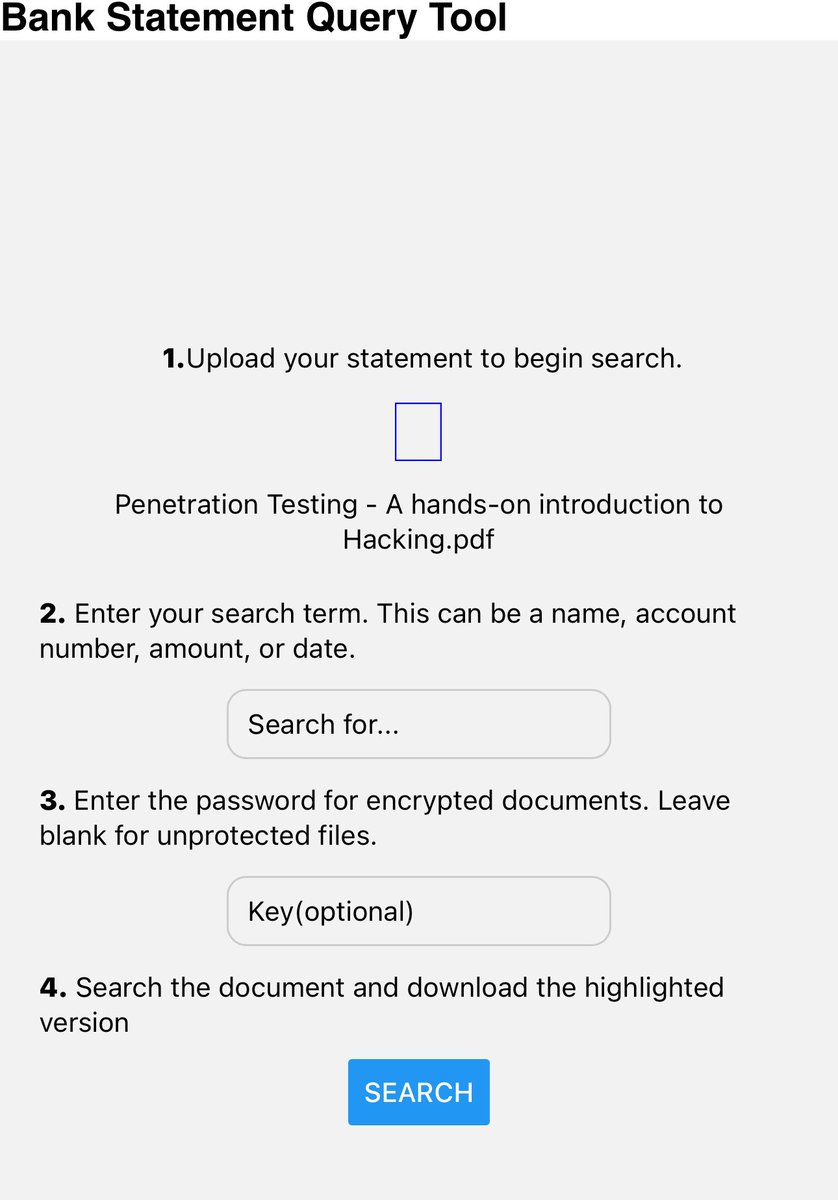 Bank Statement Query Tool

1.Upload your statement to begin search.

Penetration Testing - A hands-on introduction to Hacking.pdf

2. Enter your search term. This can be a name, account number, amount, or date.

Search for...

3. Enter the password for encrypted documents. Leave blank for unprotected files.

Key(optional)

4. Search the document and download the highlighted version

SEARCH